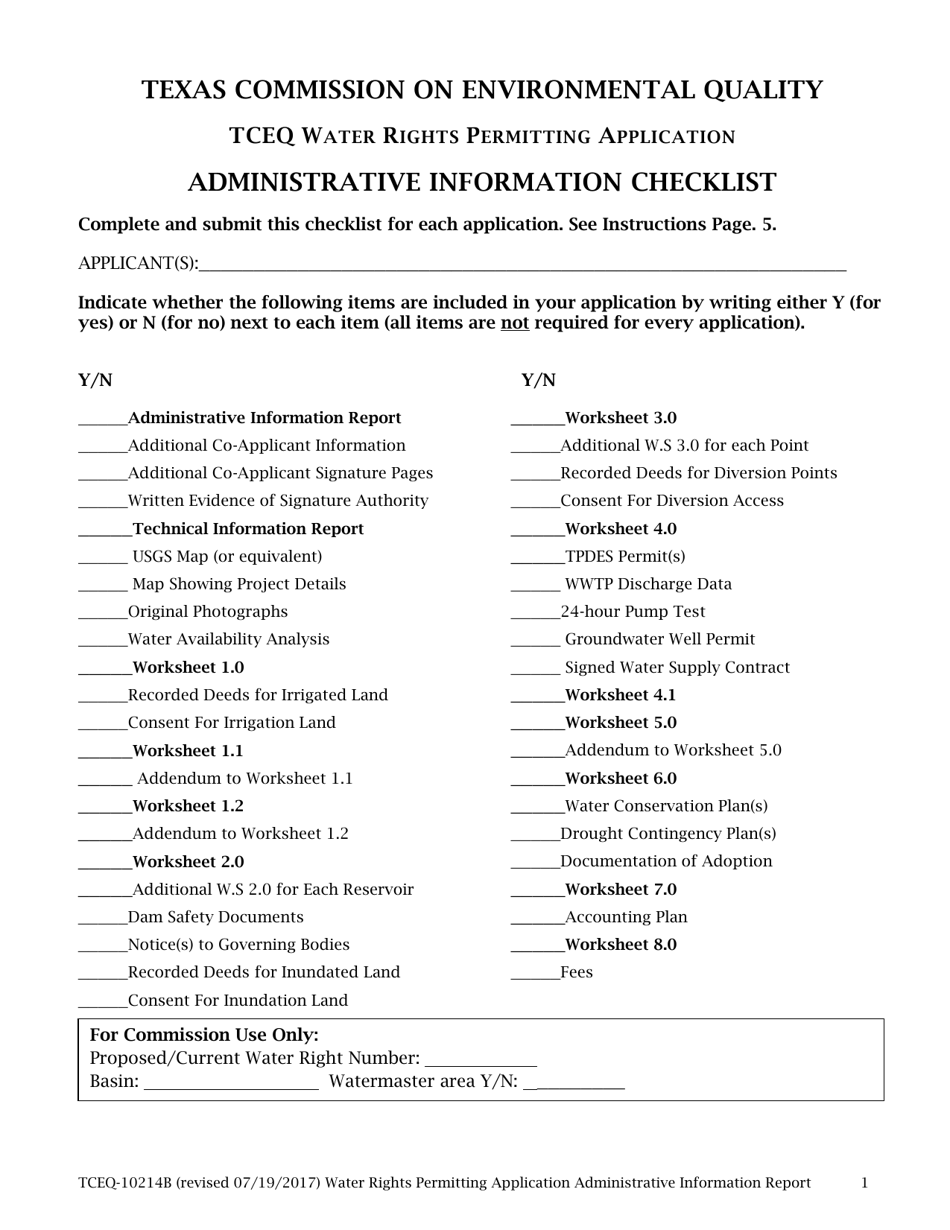 TEXAS COMMISSION ON ENVIRONMENTAL QUALITY

TCEQ WATER RIGHTS PERMITTING APPLICATION

ADMINISTRATIVE INFORMATION CHECKLIST

Complete and submit this checklist for each application. See Instructions Page. 5.

APPLICANT(S):____

Indicate whether the following items are included in your application by writing either Y (for yes) or N (for no) next to each item (all items are not required for every application).

Y/N

____Administrative Information Report
____Additional Co-Applicant Information
____Additional Co-Applicant Signature Pages
____Written Evidence of Signature Authority
____Technical Information Report
____ USGS Map (or equivalent)
____ Map Showing Project Details
____Original Photographs
____Water Availability Analysis
____Worksheet 1.0
____Recorded Deeds for Irrigated Land
____Consent For Irrigation Land
____Worksheet 1.1
____ Addendum to Worksheet 1.1
____Worksheet 1.2
____Addendum to Worksheet 1.2
____Worksheet 2.0
____Additional W.S 2.0 for Each Reservoir
____Dam Safety Documents
____Notice(s) to Governing Bodies
____Recorded Deeds for Inundated Land
____Consent For Inundation Land

Y/N

____Worksheet 3.0
____Additional W.S 3.0 for each Point
____Recorded Deeds for Diversion Points
____Consent For Diversion Access
____Worksheet 4.0
____TPDES Permit(s)
____ WWTP Discharge Data
____24-hour Pump Test
____ Groundwater Well Permit
____ Signed Water Supply Contract
____Worksheet 4.1
____Worksheet 5.0
____Addendum to Worksheet 5.0
____Worksheet 6.0
____Water Conservation Plan(s)
____Drought Contingency Plan(s)
____Documentation of Adoption
____Worksheet 7.0
____Accounting Plan
____Worksheet 8.0
____Fees

For Commission Use Only:
Proposed/Current Water Right Number: ____
Basin: ____ Watermaster area Y/N: ____

TCEQ-10214B (revised 07/19/2017) Water Rights Permitting Application Administrative Information Report 1